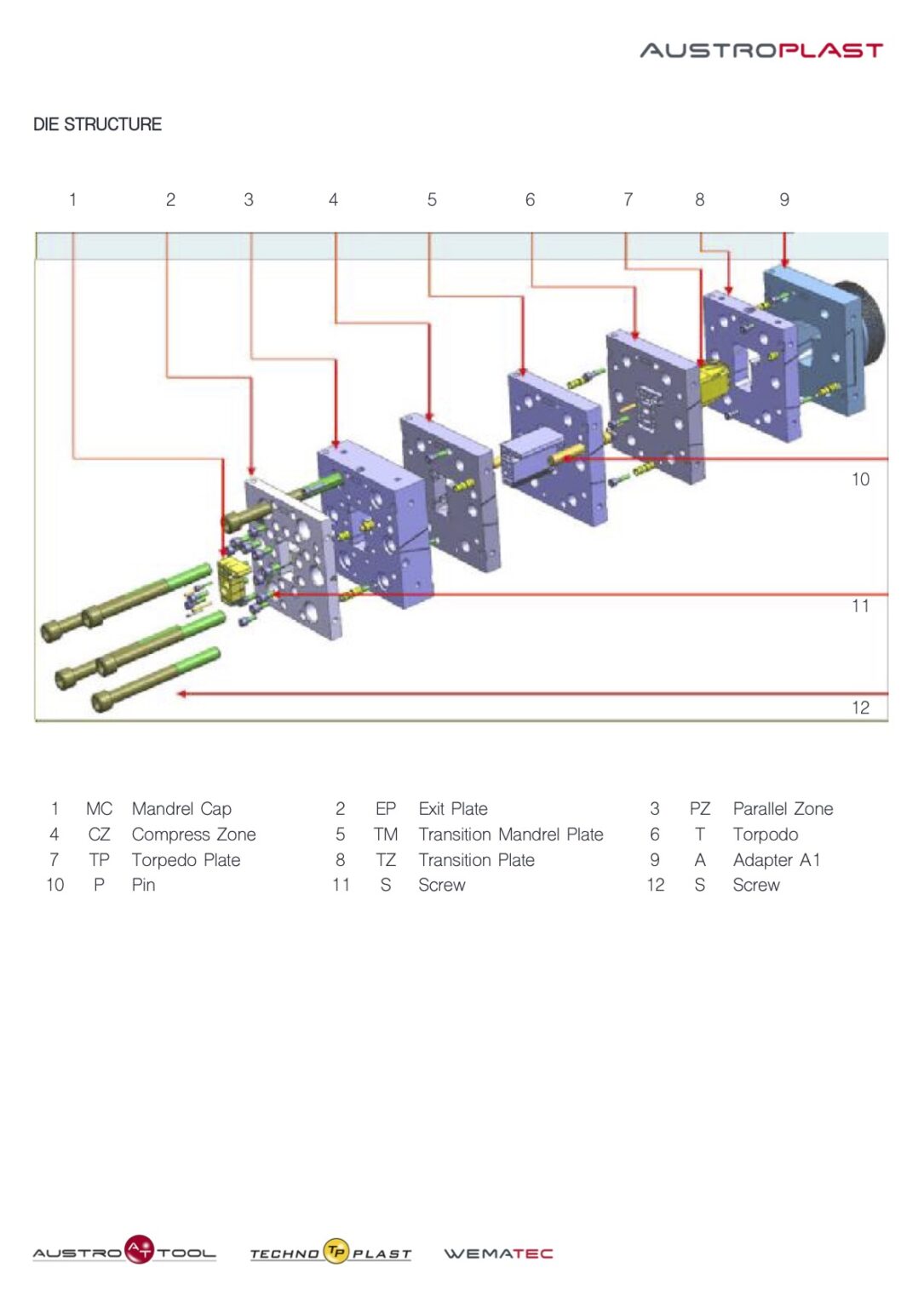 AUSTROPLAST

DIE STRUCTURE

1 2 3 4 5 6 7 8 9

10

11

12

1 MC Mandrel Cap
4 CZ Compress Zone
7 TP Torpedo Plate
10 P Pin

2 EP Exit Plate
5 TM Transition Mandrel Plate
8 TZ Transition Plate
11 S Screw

3 PZ Parallel Zone
6 T Torpodo
9 A Adapter A1
12 S Screw

AUSTRO AT TOOL TECHNO TP PLAST WEMATEC